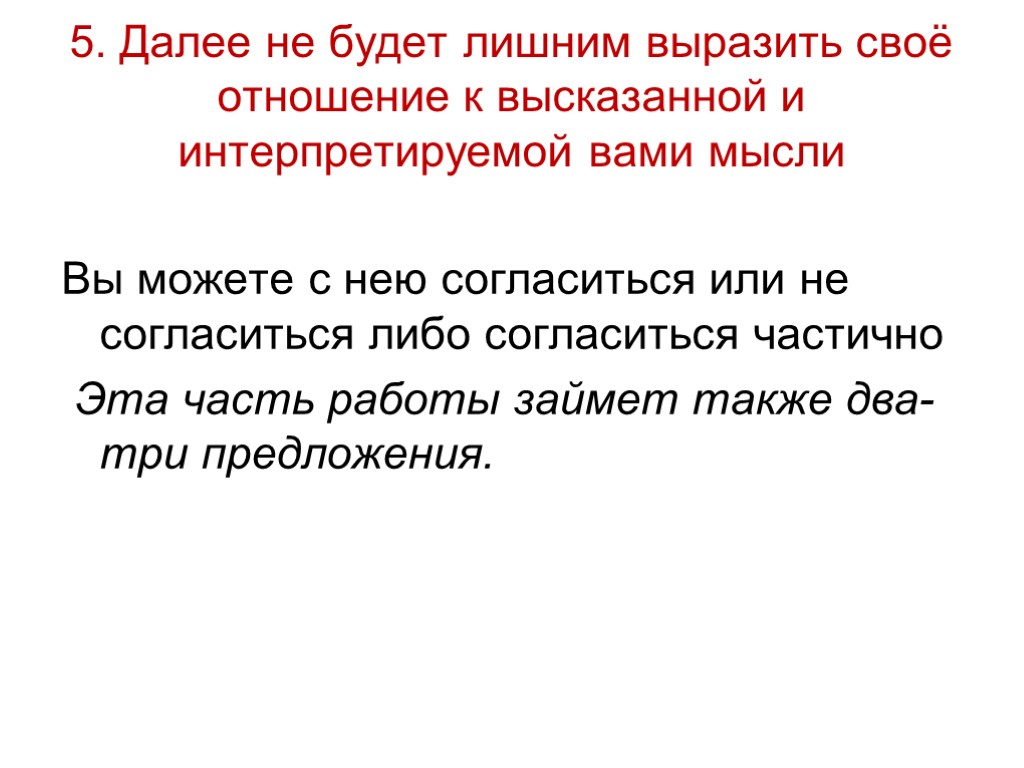 5. Далее не будет лишним выразить своё отношение к высказанной и интерпретируемой вами мысли

Вы можете с нею согласиться или не согласиться либо согласиться частично

Эта часть работы займет также два-три предложения.